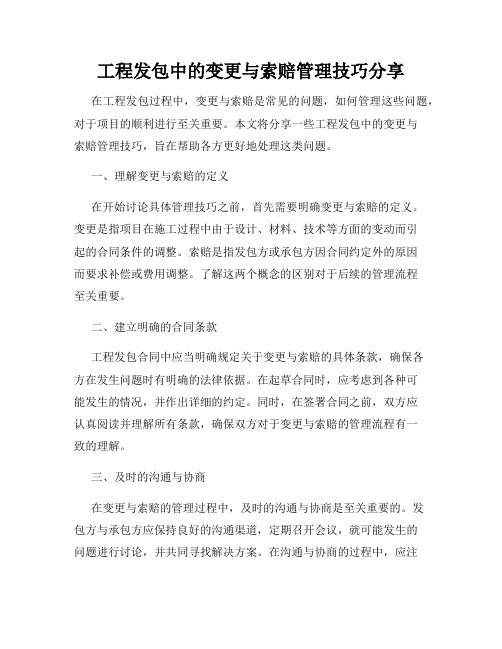 工程发包中的变更与索赔管理技巧分享

在工程发包过程中，变更与索赔是常见的问题，如何管理这些问题，对于项目的顺利进行至关重要。本文将分享一些工程发包中的变更与索赔管理技巧，旨在帮助各方更好地处理这类问题。

一、理解变更与索赔的定义

在开始讨论具体管理技巧之前，首先需要明确变更与索赔的定义。变更是指项目在施工过程中由于设计、材料、技术等方面的变动而引起的合同条件的调整。索赔是指发包方或承包方因合同约定外的原因而要求补偿或费用调整。了解这两个概念的区别对于后续的管理流程至关重要。

二、建立明确的合同条款

工程发包合同中应当明确规定关于变更与索赔的具体条款，确保各方在发生问题时有明确的法律依据。在起草合同时，应考虑到各种可能发生的情况，并作出详细的约定。同时，在签署合同之前，双方应认真阅读并理解所有条款，确保双方对于变更与索赔的管理流程有一致的理解。

三、及时的沟通与协商

在变更与索赔的管理过程中，及时的沟通与协商是至关重要的。发包方与承包方应保持良好的沟通渠道，定期召开会议，就可能发生的问题进行讨论，并共同寻找解决方案。在沟通与协商的过程中，应注